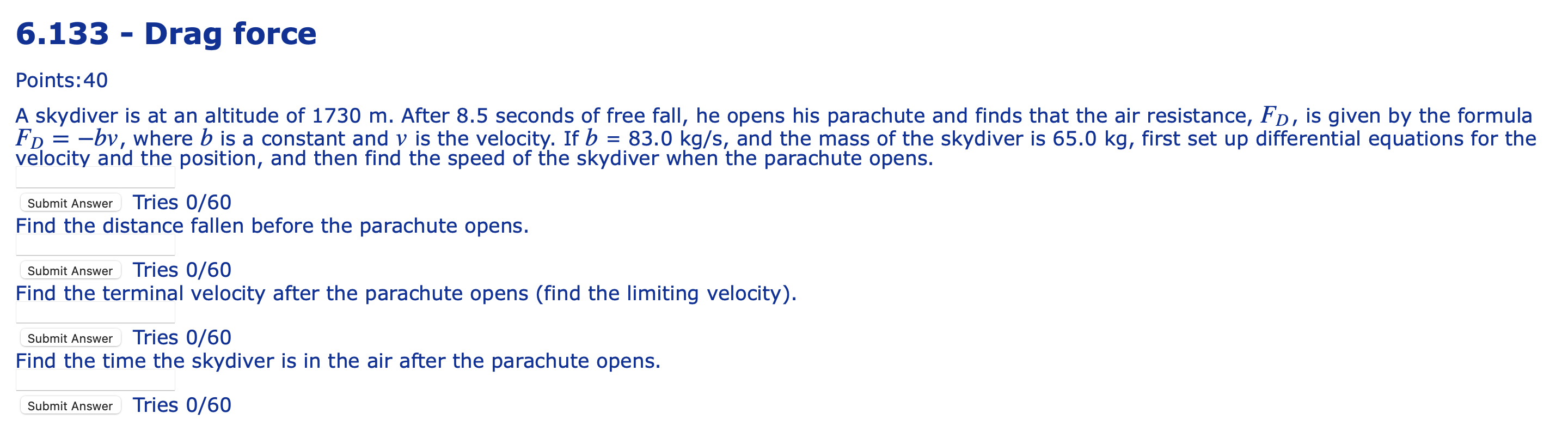 6.133 - Drag force

Points:40

A skydiver is at an altitude of 1730 m. After 8.5 seconds of free fall, he opens his parachute and finds that the air resistance, $F_D$, is given by the formula $F_D = -bv$, where $b$ is a constant and $v$ is the velocity. If $b$ = 83.0 kg/s, and the mass of the skydiver is 65.0 kg, first set up differential equations for the velocity and the position, and then find the speed of the skydiver when the parachute opens.

Submit Answer Tries 0/60

Find the distance fallen before the parachute opens.

Submit Answer Tries 0/60

Find the terminal velocity after the parachute opens (find the limiting velocity).

Submit Answer Tries 0/60

Find the time the skydiver is in the air after the parachute opens.

Submit Answer Tries 0/60